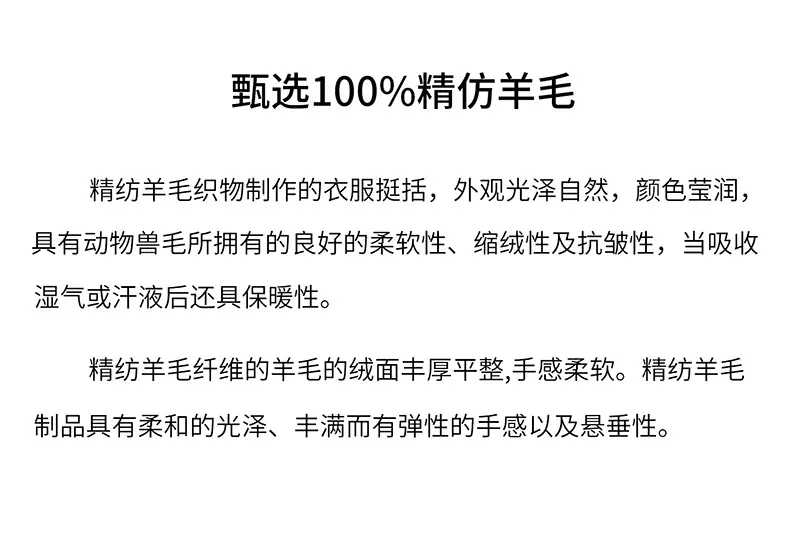 甄选100%精仿羊毛

精纺羊毛织物制作的衣服挺括，外观光泽自然，颜色莹润，具有动物兽毛所拥有的良好的柔软性、缩绒性及抗皱性，当吸收湿气或汗液后还具保暖性。

精纺羊毛纤维的羊毛的绒面丰厚平整,手感柔软。精纺羊毛制品具有柔和的光泽、丰满而有弹性的手感以及悬垂性。